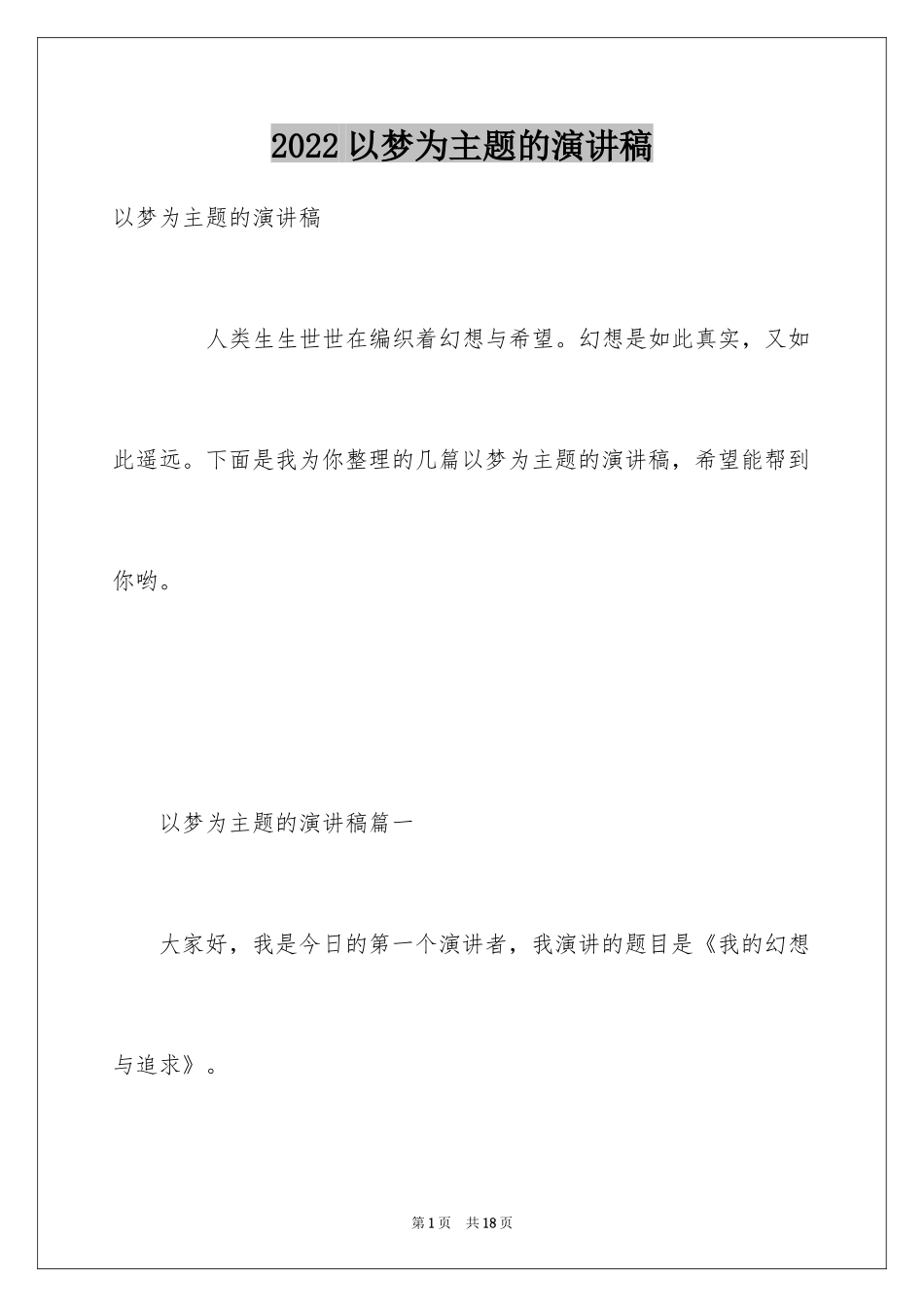 2022 以梦为主题的演讲稿

以梦为主题的演讲稿

人类生生世世在编织着幻想与希望。幻想是如此真实，又如此遥远。下面是我为你整理的几篇以梦为主题的演讲稿，希望能帮到你哟。

以梦为主题的演讲稿篇一

大家好，我是今日的第一个演讲者，我演讲的题目是《我的幻想与追求》。

第 1 页 共 18 页